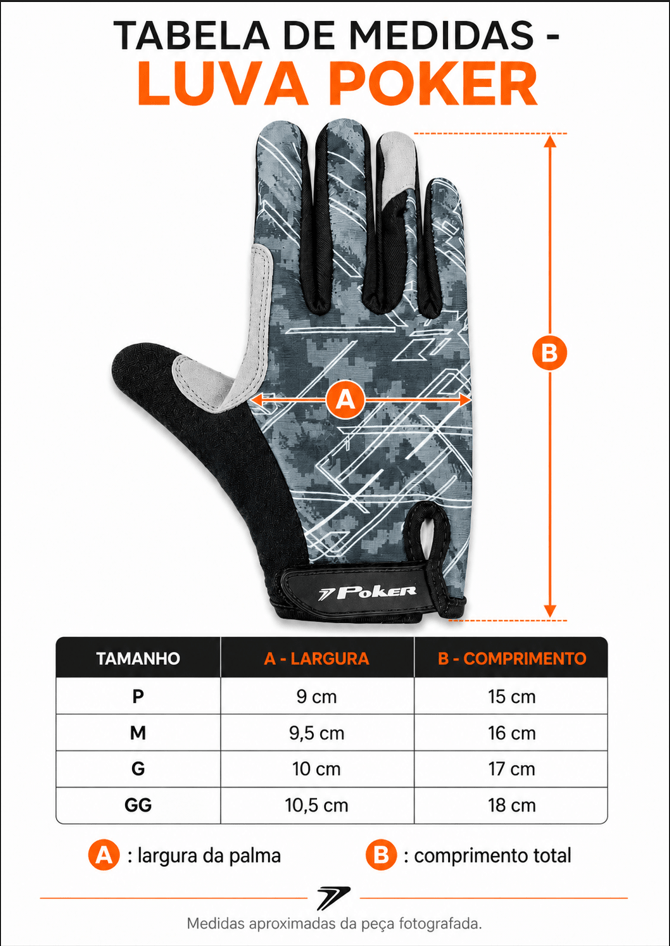 TABELA DE MEDIDAS -
LUVA POKER

B

A

Poker

| TAMANHO | A - LARGURA | B - COMPRIMENTO |
|---|---|---|
| P | 9 cm | 15 cm |
| M | 9,5 cm | 16 cm |
| G | 10 cm | 17 cm |
| GG | 10,5 cm | 18 cm |

A : largura da palma
B : comprimento total

Medidas aproximadas da peça fotografada.